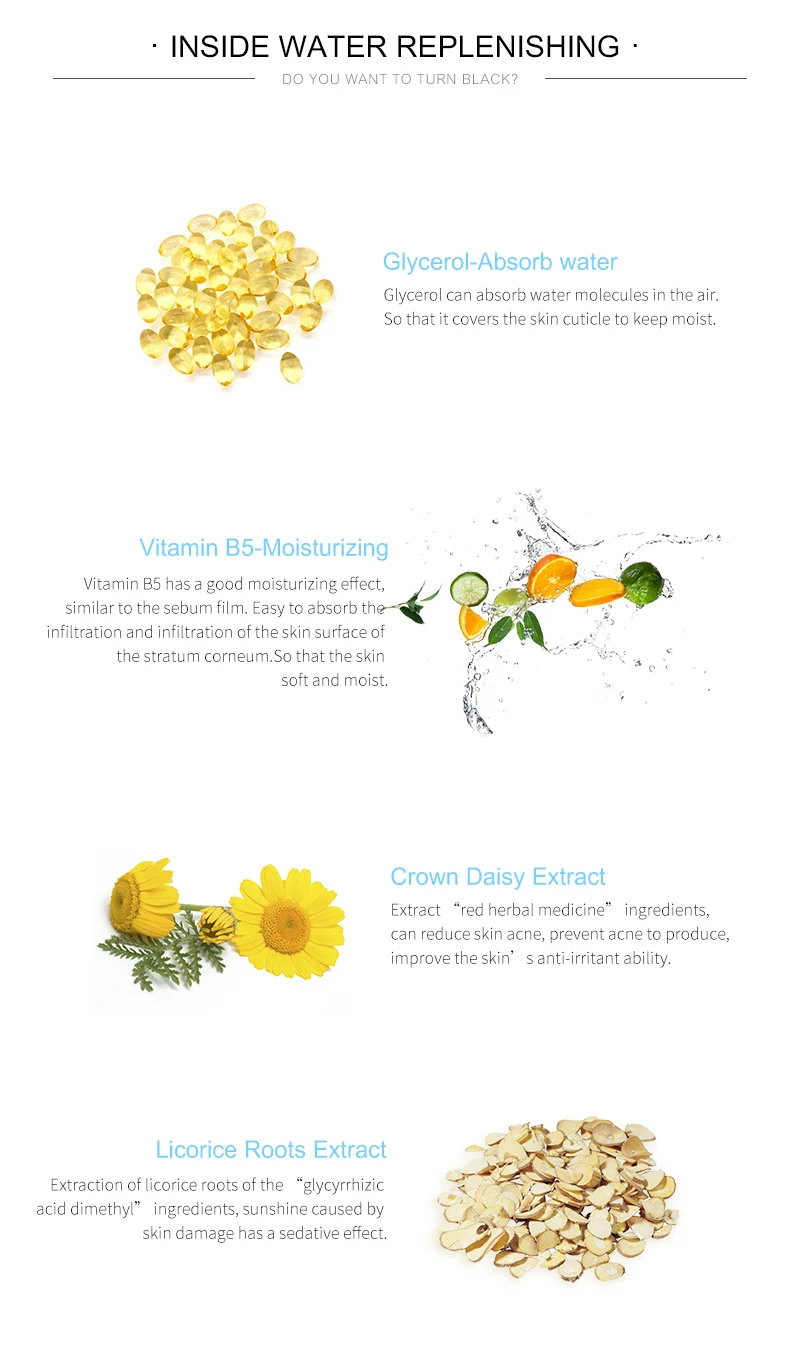 · INSIDE WATER REPLENISHING ·

DO YOU WANT TO TURN BLACK?

Glycerol-Absorb water

Glycerol can absorb water molecules in the air. So that it covers the skin cuticle to keep moist.

Vitamin B5-Moisturizing

Vitamin B5 has a good moisturizing effect, similar to the sebum film. Easy to absorb the infiltration and infiltration of the skin surface of the stratum corneum.So that the skin soft and moist.

Crown Daisy Extract

Extract "red herbal medicine" ingredients, can reduce skin acne, prevent acne to produce, improve the skin's anti-irritant ability.

Licorice Roots Extract

Extraction of licorice roots of the "glycyrrhizic acid dimethyl" ingredients, sunshine caused by skin damage has a sedative effect.